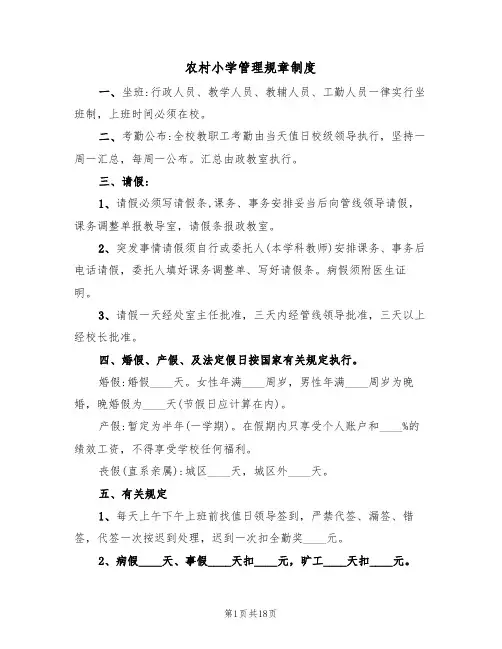 农村小学管理规章制度

一、坐班：行政人员、教学人员、教辅人员、工勤人员一律实行坐班制，上班时间必须在校。

二、考勤公布：全校教职工考勤由当天值日校级领导执行，坚持一周一汇总，每周一公布。汇总由政教室执行。

三、请假：

1、请假必须写请假条，课务、事务安排妥当后向管线领导请假，课务调整单报教导室，请假条报政教室。

2、突发事情请假须自行或委托人（本学科教师）安排课务、事务后电话请假，委托人填好课务调整单、写好请假条。病假须附医生证明。

3、请假一天经处室主任批准，三天内经管线领导批准，三天以上经校长批准。

四、婚假、产假、及法定假日按国家有关规定执行。

婚假：婚假____天。女性年满____周岁，男性年满____周岁为晚婚，晚婚假为____天（节假日应计算在内）。

产假：暂定为半年（一学期）。在假期内只享受个人账户和____%的绩效工资，不得享受学校任何福利。

丧假（直系亲属）：城区____天，城区外____天。

五、有关规定

1、每天上午下午上班前找值日领导签到，严禁代签、漏签、错签，代签一次按迟到处理，迟到一次扣全勤奖____元。

2、病假____天、事假____天扣____元，旷工____天扣____元。

第1页共18页